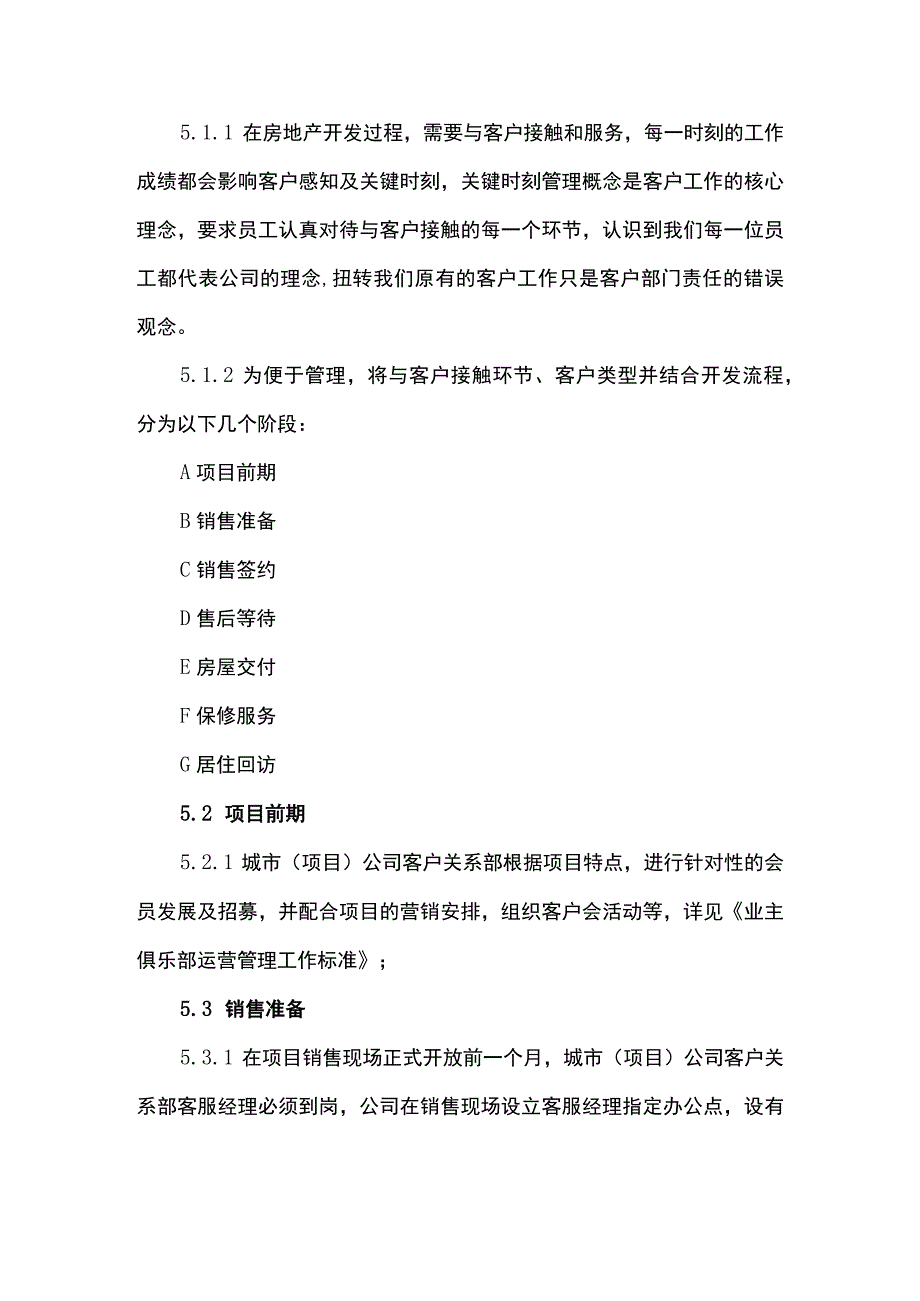 5.1.1 在房地产开发过程，需要与客户接触和服务，每一时刻的工作成绩都会影响客户感知及关键时刻，关键时刻管理概念是客户工作的核心理念，要求员工认真对待与客户接触的每一个环节，认识到我们每一位员工都代表公司的理念,扭转我们原有的客户工作只是客户部门责任的错误观念。

5.1.2 为便于管理，将与客户接触环节、客户类型并结合开发流程，分为以下几个阶段：

A 项目前期

B 销售准备

C 销售签约

D 售后等待

E 房屋交付

F 保修服务

G 居住回访

5.2 项目前期

5.2.1 城市（项目）公司客户关系部根据项目特点，进行针对性的会员发展及招募，并配合项目的营销安排，组织客户会活动等，详见《业主俱乐部运营管理工作标准》；

5.3 销售准备

5.3.1 在项目销售现场正式开放前一个月，城市（项目）公司客户关系部客服经理必须到岗，公司在销售现场设立客服经理指定办公点，设有